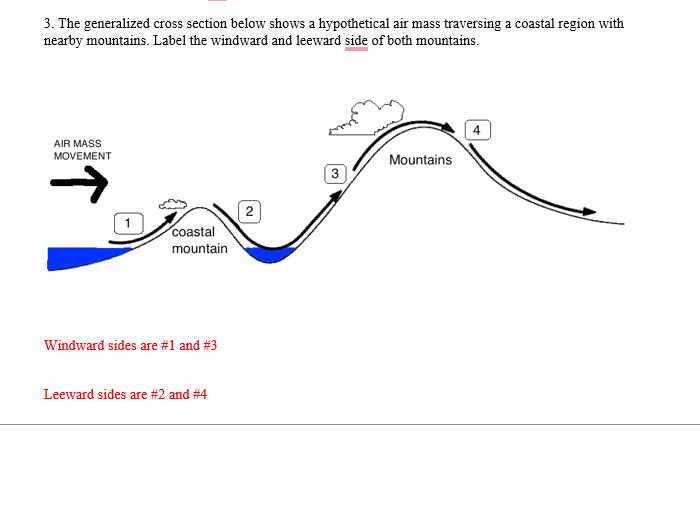 3. The generalized cross section below shows a hypothetical air mass traversing a coastal region with nearby mountains. Label the windward and leeward side of both mountains.

AIR MASS MOVEMENT

1

coastal mountain

2

3

Mountains

4

Windward sides are #1 and #3

Leeward sides are #2 and #4